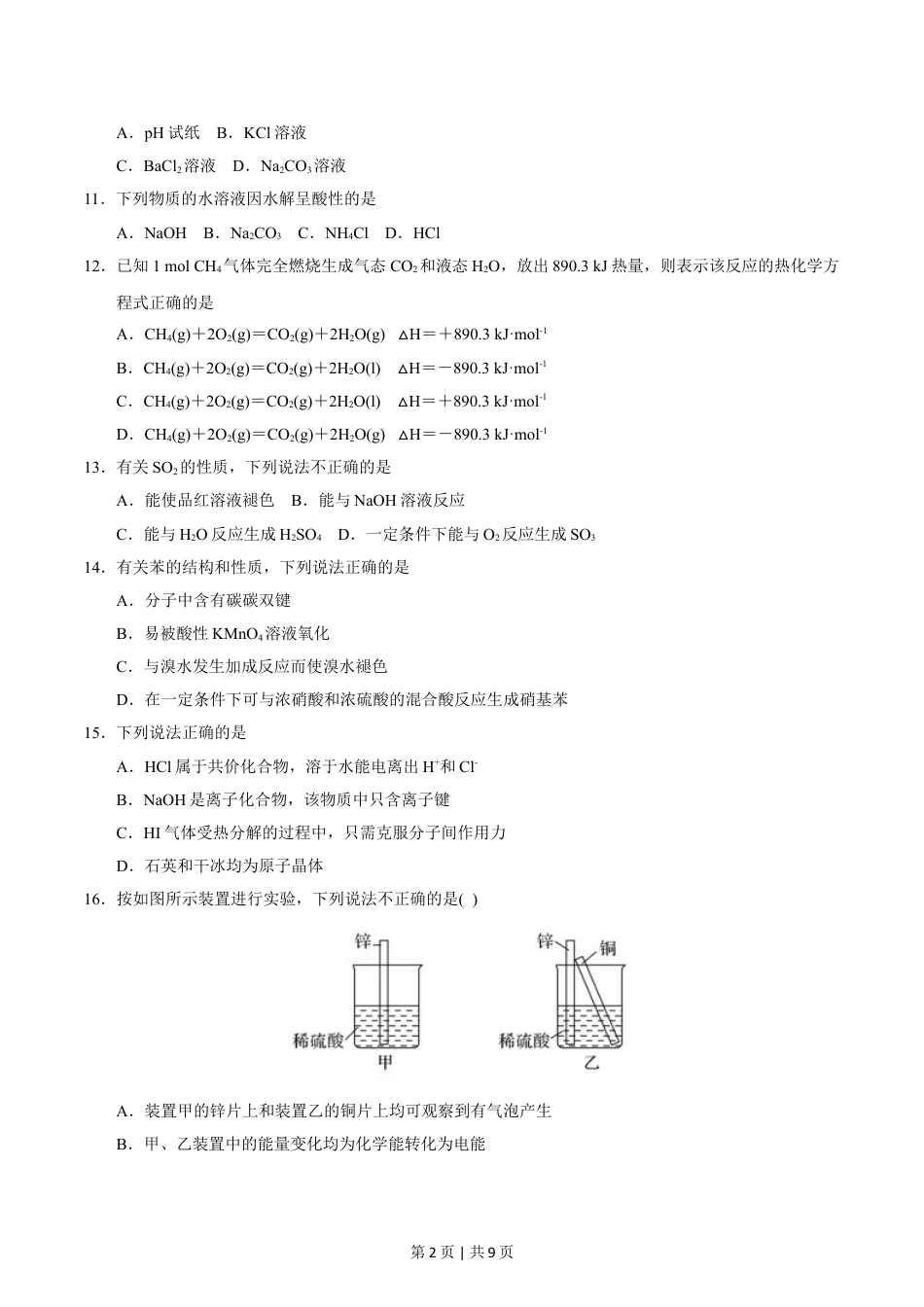 A．pH 试纸　B．KCl 溶液

C．$BaCl_2$ 溶液　D．$Na_2CO_3$ 溶液

11．下列物质的水溶液因水解呈酸性的是

A．NaOH　B．$Na_2CO_3$　C．$NH_4Cl$　D．HCl

12．已知 1 mol $CH_4$ 气体完全燃烧生成气态 $CO_2$ 和液态 $H_2O$，放出 890.3 kJ 热量，则表示该反应的热化学方程式正确的是

A．$CH_4(g)+2O_2(g)=CO_2(g)+2H_2O(g)$　$\Delta H=+890.3\ kJ\cdot mol^{-1}$

B．$CH_4(g)+2O_2(g)=CO_2(g)+2H_2O(l)$　$\Delta H=-890.3\ kJ\cdot mol^{-1}$

C．$CH_4(g)+2O_2(g)=CO_2(g)+2H_2O(l)$　$\Delta H=+890.3\ kJ\cdot mol^{-1}$

D．$CH_4(g)+2O_2(g)=CO_2(g)+2H_2O(g)$　$\Delta H=-890.3\ kJ\cdot mol^{-1}$

13．有关 $SO_2$ 的性质，下列说法不正确的是

A．能使品红溶液褪色　B．能与 NaOH 溶液反应

C．能与 $H_2O$ 反应生成 $H_2SO_4$　D．一定条件下能与 $O_2$ 反应生成 $SO_3$

14．有关苯的结构和性质，下列说法正确的是

A．分子中含有碳碳双键

B．易被酸性 $KMnO_4$ 溶液氧化

C．与溴水发生加成反应而使溴水褪色

D．在一定条件下可与浓硝酸和浓硫酸的混合酸反应生成硝基苯

15．下列说法正确的是

A．HCl 属于共价化合物，溶于水能电离出 $H^+$ 和 $Cl^-$

B．NaOH 是离子化合物，该物质中只含离子键

C．HI 气体受热分解的过程中，只需克服分子间作用力

D．石英和干冰均为原子晶体

16．按如图所示装置进行实验，下列说法不正确的是( )

锌
稀硫酸
甲
锌
铜
稀硫酸
乙

A．装置甲的锌片上和装置乙的铜片上均可观察到有气泡产生

B．甲、乙装置中的能量变化均为化学能转化为电能

第 2 页 | 共 9 页